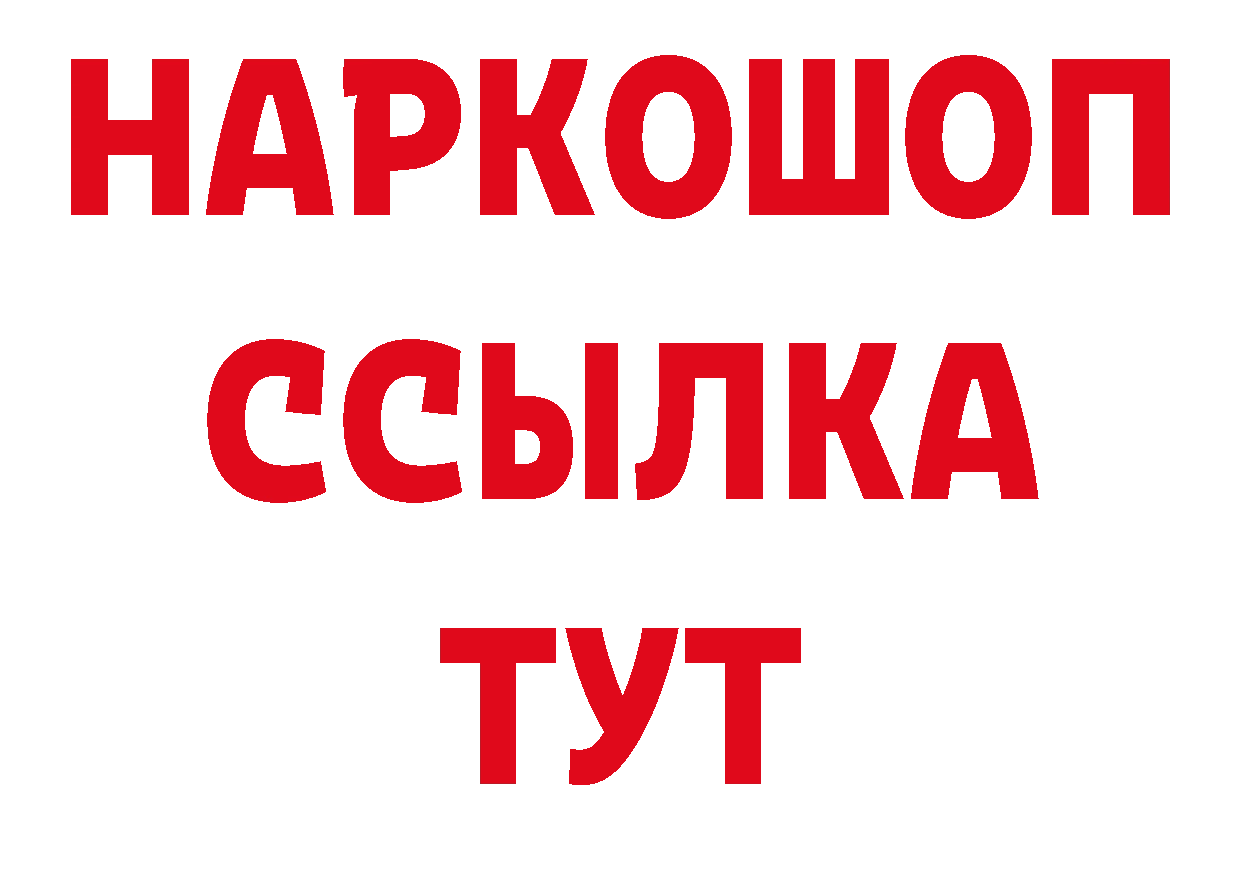 НАРКОШОП
ССЫЛКА
ТУТ